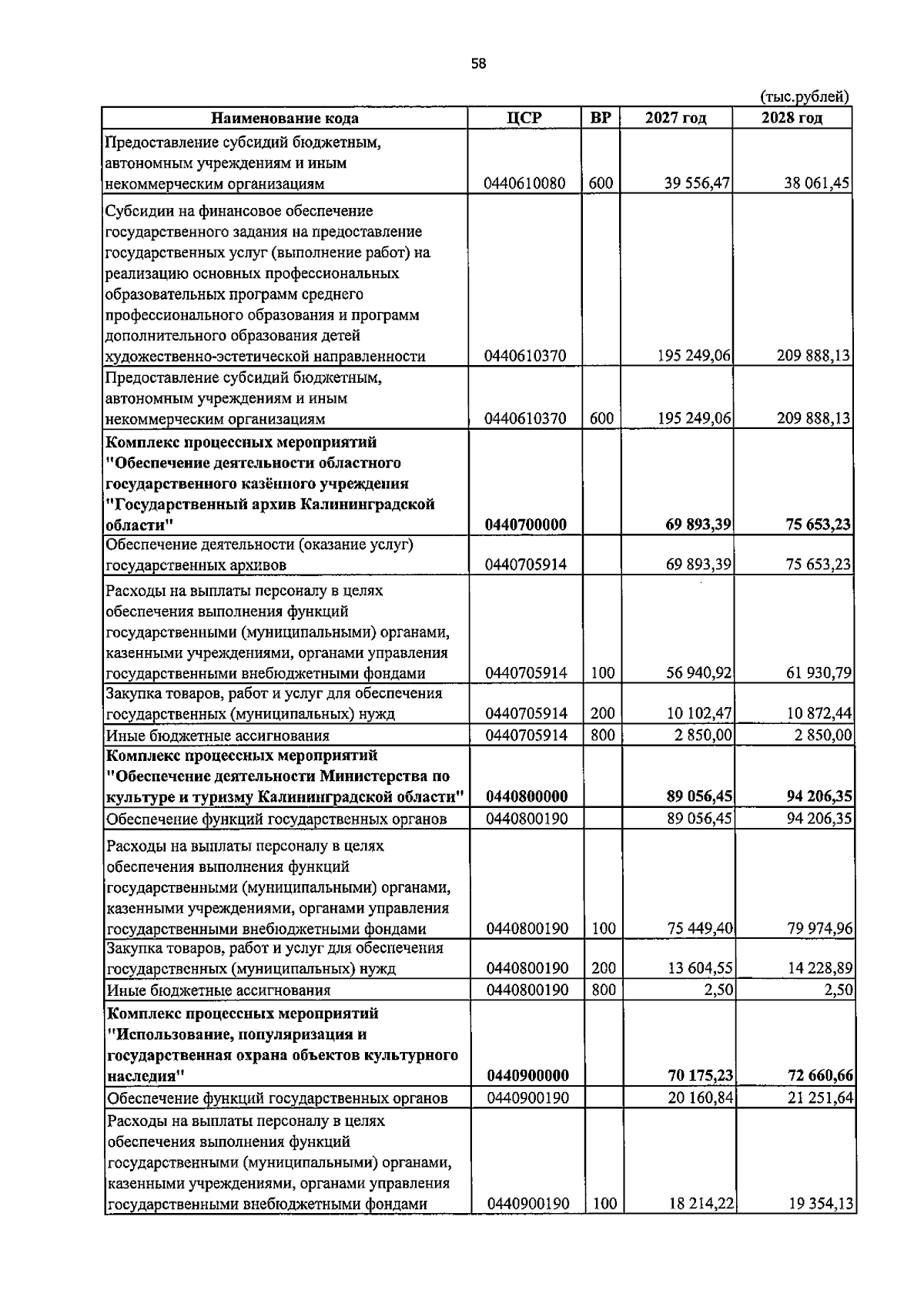 58

(тыс.рублей)

| Наименование кода | ЦСР | ВР | 2027 год | 2028 год |
|---|---|---|---|---|
| Предоставление субсидий бюджетным, автономным учреждениям и иным некоммерческим организациям | 0440610080 | 600 | 39 556,47 | 38 061,45 |
| Субсидии на финансовое обеспечение государственного задания на предоставление государственных услуг (выполнение работ) на реализацию основных профессиональных образовательных программ среднего профессионального образования и программ дополнительного образования детей художественно-эстетической направленности | 0440610370 | | 195 249,06 | 209 888,13 |
| Предоставление субсидий бюджетным, автономным учреждениям и иным некоммерческим организациям | 0440610370 | 600 | 195 249,06 | 209 888,13 |
| Комплекс процессных мероприятий "Обеспечение деятельности областного государственного казённого учреждения "Государственный архив Калининградской области" | 0440700000 | | 69 893,39 | 75 653,23 |
| Обеспечение деятельности (оказание услуг) государственных архивов | 0440705914 | | 69 893,39 | 75 653,23 |
| Расходы на выплаты персоналу в целях обеспечения выполнения функций государственными (муниципальными) органами, казенными учреждениями, органами управления государственными внебюджетными фондами | 0440705914 | 100 | 56 940,92 | 61 930,79 |
| Закупка товаров, работ и услуг для обеспечения государственных (муниципальных) нужд | 0440705914 | 200 | 10 102,47 | 10 872,44 |
| Иные бюджетные ассигнования | 0440705914 | 800 | 2 850,00 | 2 850,00 |
| Комплекс процессных мероприятий "Обеспечение деятельности Министерства по культуре и туризму Калининградской области" | 0440800000 | | 89 056,45 | 94 206,35 |
| Обеспечение функций государственных органов | 0440800190 | | 89 056,45 | 94 206,35 |
| Расходы на выплаты персоналу в целях обеспечения выполнения функций государственными (муниципальными) органами, казенными учреждениями, органами управления государственными внебюджетными фондами | 0440800190 | 100 | 75 449,40 | 79 974,96 |
| Закупка товаров, работ и услуг для обеспечения государственных (муниципальных) нужд | 0440800190 | 200 | 13 604,55 | 14 228,89 |
| Иные бюджетные ассигнования | 0440800190 | 800 | 2,50 | 2,50 |
| Комплекс процессных мероприятий "Использование, популяризация и государственная охрана объектов культурного наследия" | 0440900000 | | 70 175,23 | 72 660,66 |
| Обеспечение функций государственных органов | 0440900190 | | 20 160,84 | 21 251,64 |
| Расходы на выплаты персоналу в целях обеспечения выполнения функций государственными (муниципальными) органами, казенными учреждениями, органами управления государственными внебюджетными фондами | 0440900190 | 100 | 18 214,22 | 19 354,13 |